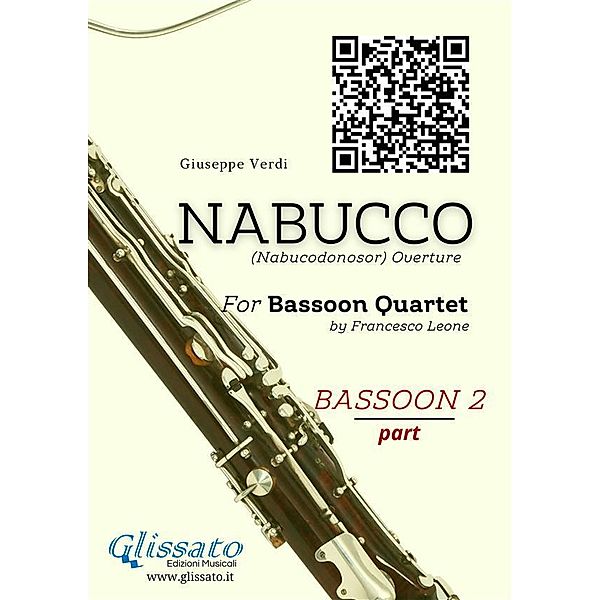 Giuseppe Verdi

NABUCCO

(Nabucodonosor) Overture

For Bassoon Quartet
by Francesco Leone

BASSOON 2
part

Glissato
Edizioni Musicali
www.glissato.it